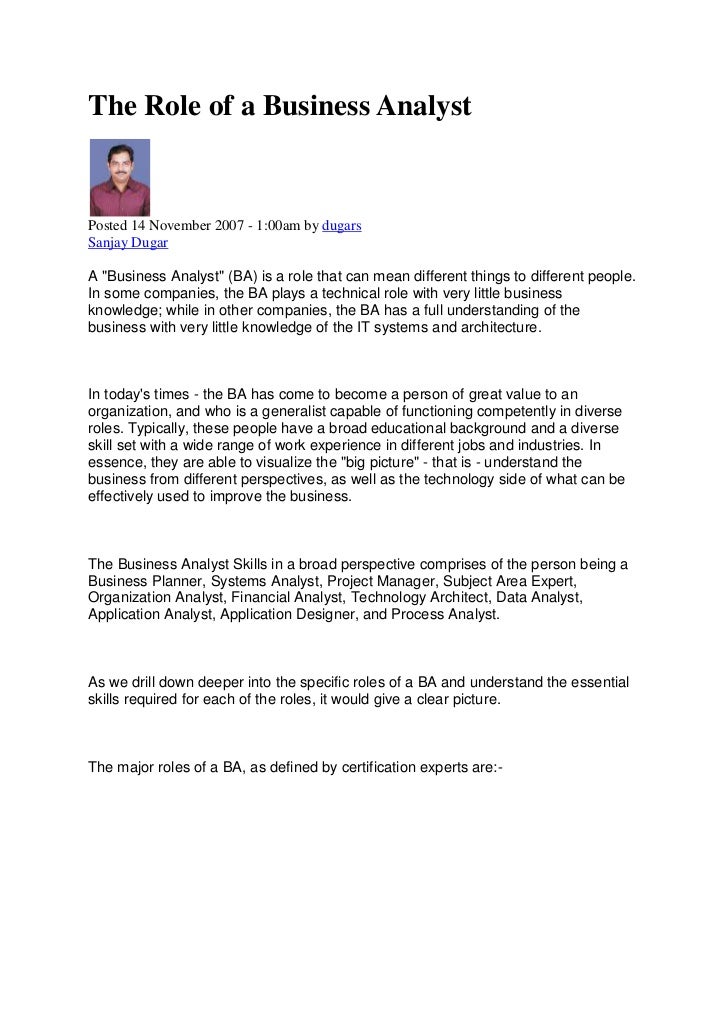 The Role of a Business Analyst

Posted 14 November 2007 - 1:00am by dugars
Sanjay Dugar

A "Business Analyst" (BA) is a role that can mean different things to different people. In some companies, the BA plays a technical role with very little business knowledge; while in other companies, the BA has a full understanding of the business with very little knowledge of the IT systems and architecture.

In today's times - the BA has come to become a person of great value to an organization, and who is a generalist capable of functioning competently in diverse roles. Typically, these people have a broad educational background and a diverse skill set with a wide range of work experience in different jobs and industries. In essence, they are able to visualize the "big picture" - that is - understand the business from different perspectives, as well as the technology side of what can be effectively used to improve the business.

The Business Analyst Skills in a broad perspective comprises of the person being a Business Planner, Systems Analyst, Project Manager, Subject Area Expert, Organization Analyst, Financial Analyst, Technology Architect, Data Analyst, Application Analyst, Application Designer, and Process Analyst.

As we drill down deeper into the specific roles of a BA and understand the essential skills required for each of the roles, it would give a clear picture.

The major roles of a BA, as defined by certification experts are:-